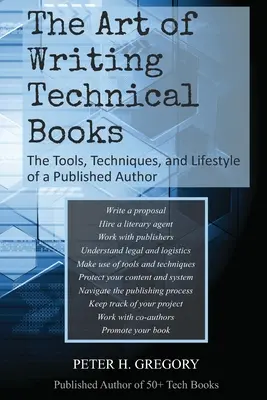 The Art of Writing Technical Books

The Tools, Techniques, and Lifestyle of a Published Author

Write a proposal
Hire a literary agent
Work with publishers
Understand legal and logistics
Make use of tools and techniques
Protect your content and system
Navigate the publishing process
Keep track of your project
Work with co-authors
Promote your book

PETER H. GREGORY

Published Author of 50+ Tech Books